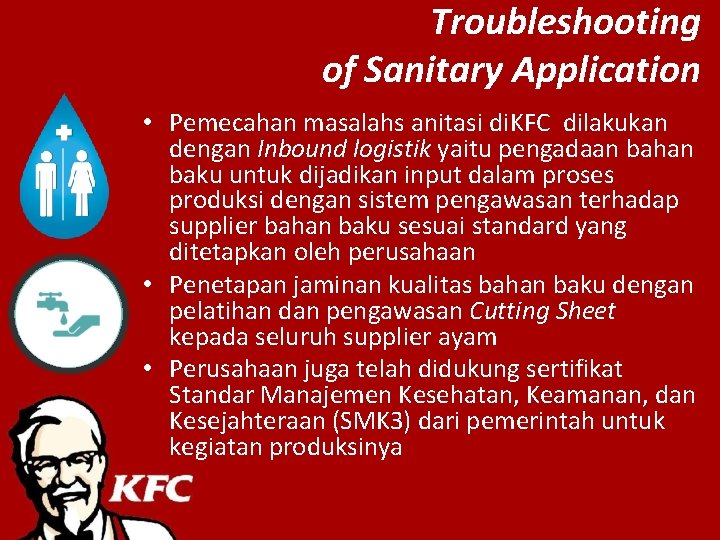 Troubleshooting
of Sanitary Application

• Pemecahan masalahs anitasi diKFC dilakukan dengan Inbound logistik yaitu pengadaan bahan baku untuk dijadikan input dalam proses produksi dengan sistem pengawasan terhadap supplier bahan baku sesuai standard yang ditetapkan oleh perusahaan

• Penetapan jaminan kualitas bahan baku dengan pelatihan dan pengawasan Cutting Sheet kepada seluruh supplier ayam

• Perusahaan juga telah didukung sertifikat Standar Manajemen Kesehatan, Keamanan, dan Kesejahteraan (SMK3) dari pemerintah untuk kegiatan produksinya

KFC